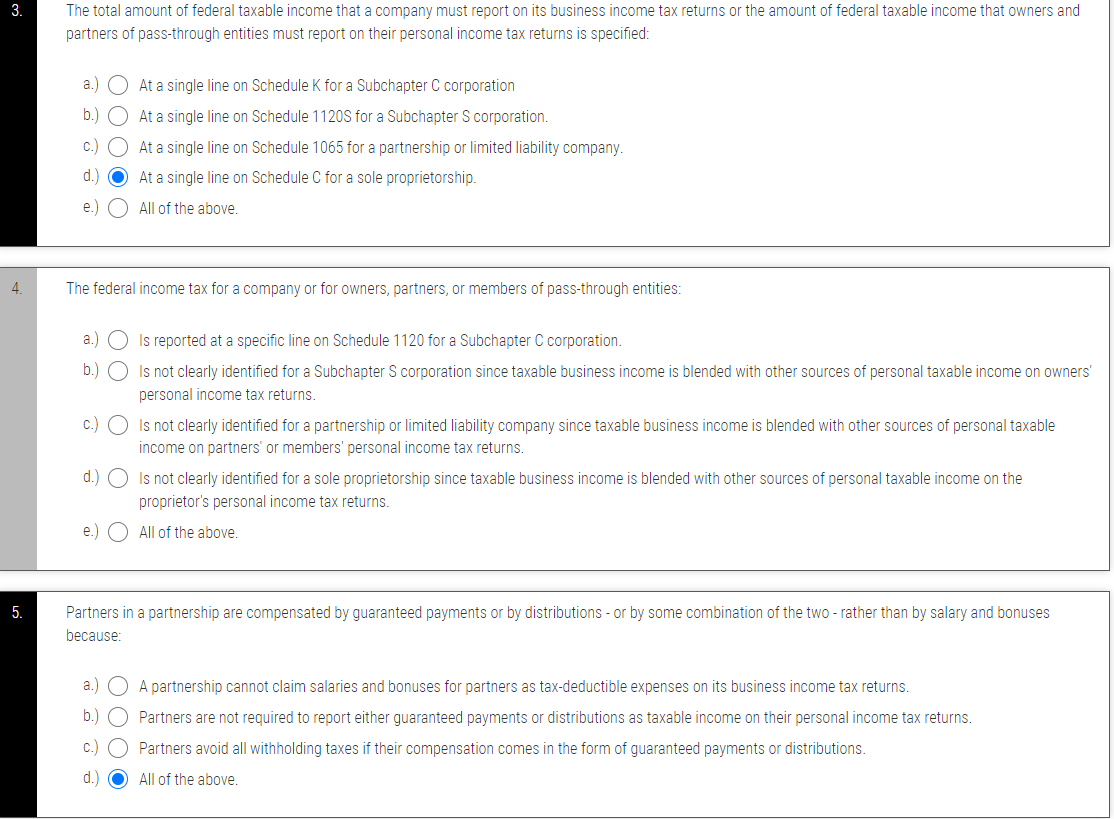 3.

The total amount of federal taxable income that a company must report on its business income tax returns or the amount of federal taxable income that owners and partners of pass-through entities must report on their personal income tax returns is specified:

a.) At a single line on Schedule K for a Subchapter C corporation

b.) At a single line on Schedule 1120S for a Subchapter S corporation.

c.) At a single line on Schedule 1065 for a partnership or limited liability company.

d.) At a single line on Schedule C for a sole proprietorship.

e.) All of the above.

4.

The federal income tax for a company or for owners, partners, or members of pass-through entities:

a.) Is reported at a specific line on Schedule 1120 for a Subchapter C corporation.

b.) Is not clearly identified for a Subchapter S corporation since taxable business income is blended with other sources of personal taxable income on owners' personal income tax returns.

c.) Is not clearly identified for a partnership or limited liability company since taxable business income is blended with other sources of personal taxable income on partners' or members' personal income tax returns.

d.) Is not clearly identified for a sole proprietorship since taxable business income is blended with other sources of personal taxable income on the proprietor's personal income tax returns.

e.) All of the above.

5.

Partners in a partnership are compensated by guaranteed payments or by distributions - or by some combination of the two - rather than by salary and bonuses because:

a.) A partnership cannot claim salaries and bonuses for partners as tax-deductible expenses on its business income tax returns.

b.) Partners are not required to report either guaranteed payments or distributions as taxable income on their personal income tax returns.

c.) Partners avoid all withholding taxes if their compensation comes in the form of guaranteed payments or distributions.

d.) All of the above.